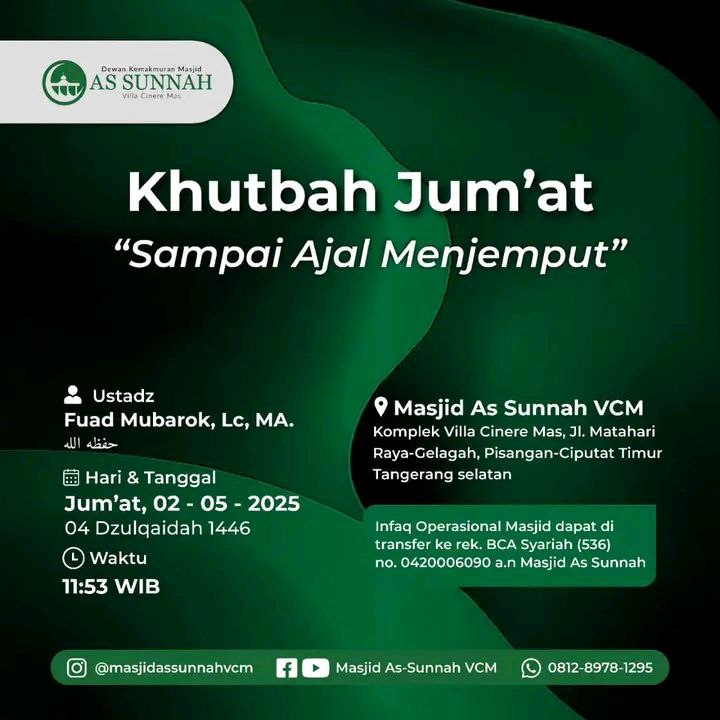 Dewan Kemakmuran Masjid
AS SUNNAH
Villa Cinere Mas

Khutbah Jum'at
"Sampai Ajal Menjemput"

Ustadz
Fuad Mubarok, Lc, MA.
حفظه الله

Hari & Tanggal
Jum'at, 02 - 05 - 2025
04 Dzulqaidah 1446

Waktu
11:53 WIB

Masjid As Sunnah VCM
Komplek Villa Cinere Mas, Jl. Matahari Raya-Gelagah, Pisangan-Ciputat Timur Tangerang selatan

Infaq Operasional Masjid dapat di transfer ke rek. BCA Syariah (536) no. 0420006090 a.n Masjid As Sunnah

@masjidassunnahvcm
Masjid As-Sunnah VCM
0812-8978-1295